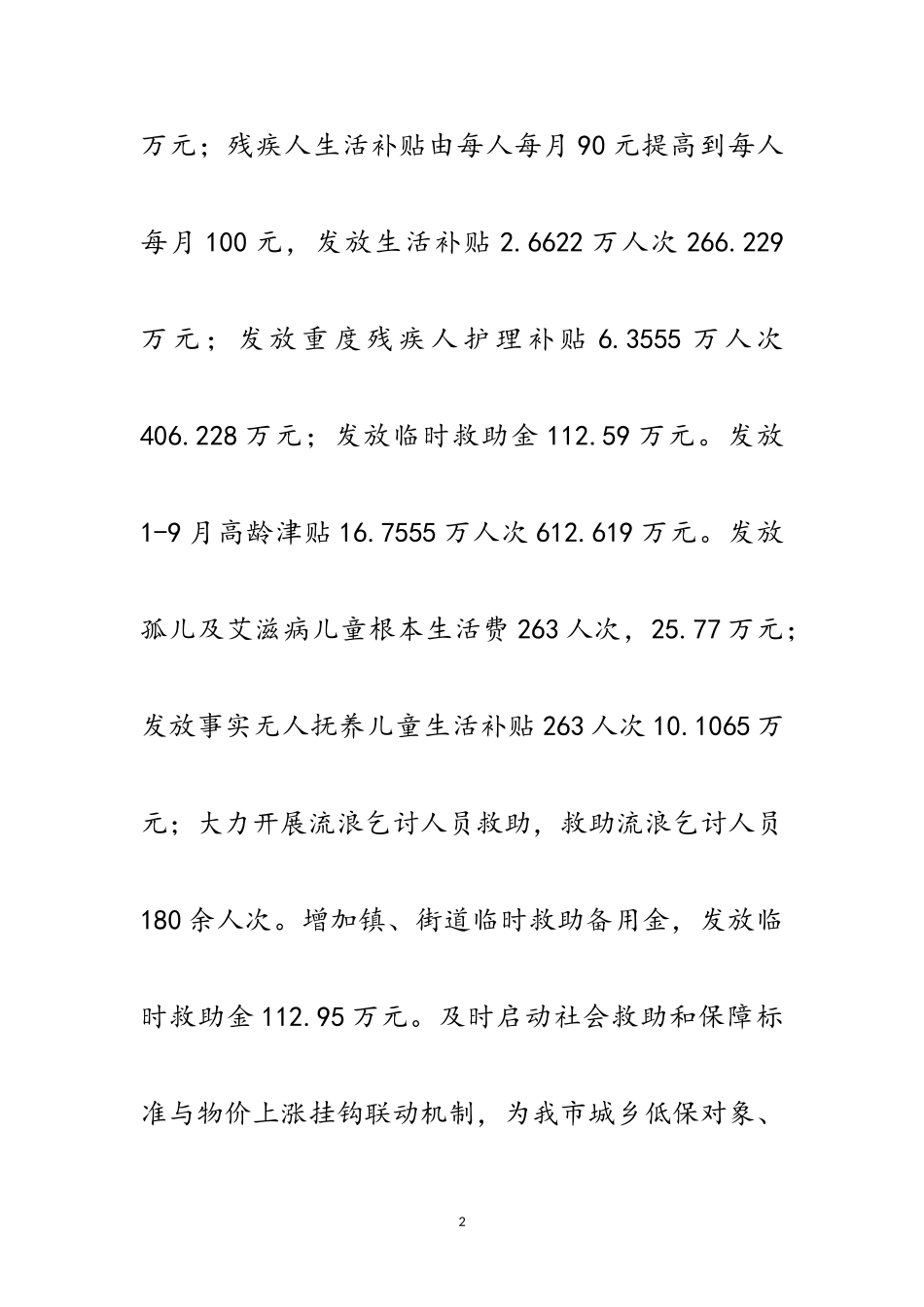 万元；残疾人生活补贴由每人每月90元提高到每人每月100元，发放生活补贴2.6622万人次266.229万元；发放重度残疾人护理补贴6.3555万人次406.228万元；发放临时救助金112.59万元。发放1-9月高龄津贴16.7555万人次612.619万元。发放孤儿及艾滋病儿童根本生活费263人次，25.77万元；发放事实无人抚养儿童生活补贴263人次10.1065万元；大力开展流浪乞讨人员救助，救助流浪乞讨人员180余人次。增加镇、街道临时救助备用金，发放临时救助金112.95万元。及时启动社会救助和保障标准与物价上涨挂钩联动机制，为我市城乡低保对象、

2